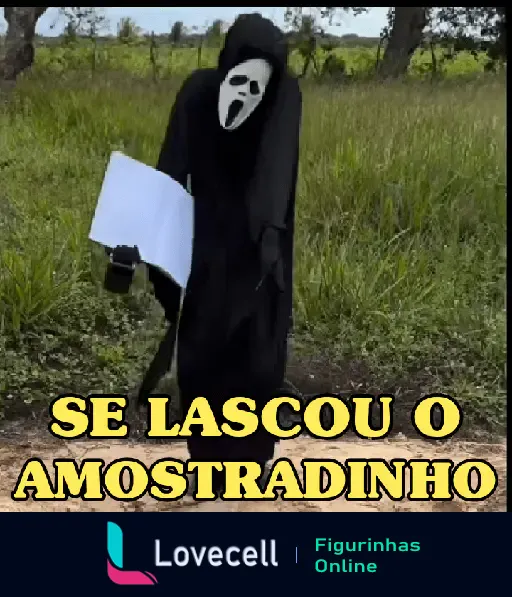 SE LASCOU O AMOSTRADINHO

Lovecell | Figurinhas Online